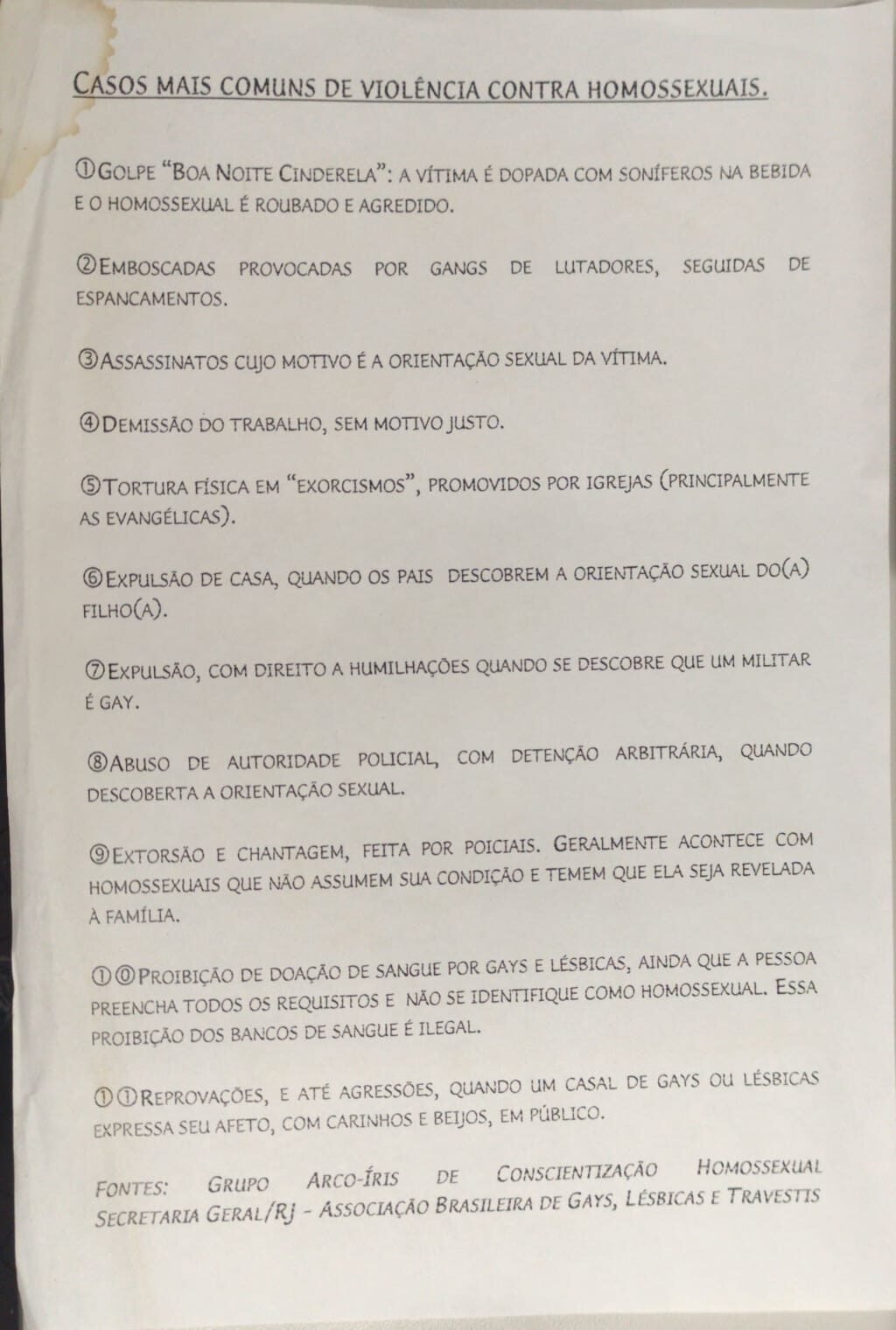 CASOS MAIS COMUNS DE VIOLÊNCIA CONTRA HOMOSSEXUAIS.

①GOLPE "BOA NOITE CINDERELA": A VÍTIMA É DOPADA COM SONÍFEROS NA BEBIDA E O HOMOSSEXUAL É ROUBADO E AGREDIDO.

②EMBOSCADAS PROVOCADAS POR GANGS DE LUTADORES, SEGUIDAS DE ESPANCAMENTOS.

③ASSASSINATOS CUJO MOTIVO É A ORIENTAÇÃO SEXUAL DA VÍTIMA.

④DEMISSÃO DO TRABALHO, SEM MOTIVO JUSTO.

⑤TORTURA FÍSICA EM "EXORCISMOS", PROMOVIDOS POR IGREJAS (PRINCIPALMENTE AS EVANGÉLICAS).

⑥EXPULSÃO DE CASA, QUANDO OS PAIS DESCOBREM A ORIENTAÇÃO SEXUAL DO(A) FILHO(A).

⑦EXPULSÃO, COM DIREITO A HUMILHAÇÕES QUANDO SE DESCOBRE QUE UM MILITAR É GAY.

⑧ABUSO DE AUTORIDADE POLICIAL, COM DETENÇÃO ARBITRÁRIA, QUANDO DESCOBERTA A ORIENTAÇÃO SEXUAL.

⑨EXTORSÃO E CHANTAGEM, FEITA POR POICIAIS. GERALMENTE ACONTECE COM HOMOSSEXUAIS QUE NÃO ASSUMEM SUA CONDIÇÃO E TEMEM QUE ELA SEJA REVELADA À FAMÍLIA.

①⓪PROIBIÇÃO DE DOAÇÃO DE SANGUE POR GAYS E LÉSBICAS, AINDA QUE A PESSOA PREENCHA TODOS OS REQUISITOS E NÃO SE IDENTIFIQUE COMO HOMOSSEXUAL. ESSA PROIBIÇÃO DOS BANCOS DE SANGUE É ILEGAL.

①①REPROVAÇÕES, E ATÉ AGRESSÕES, QUANDO UM CASAL DE GAYS OU LÉSBICAS EXPRESSA SEU AFETO, COM CARINHOS E BEIJOS, EM PÚBLICO.

FONTES: GRUPO ARCO-ÍRIS DE CONSCIENTIZAÇÃO HOMOSSEXUAL SECRETARIA GERAL/RJ - ASSOCIAÇÃO BRASILEIRA DE GAYS, LÉSBICAS E TRAVESTIS